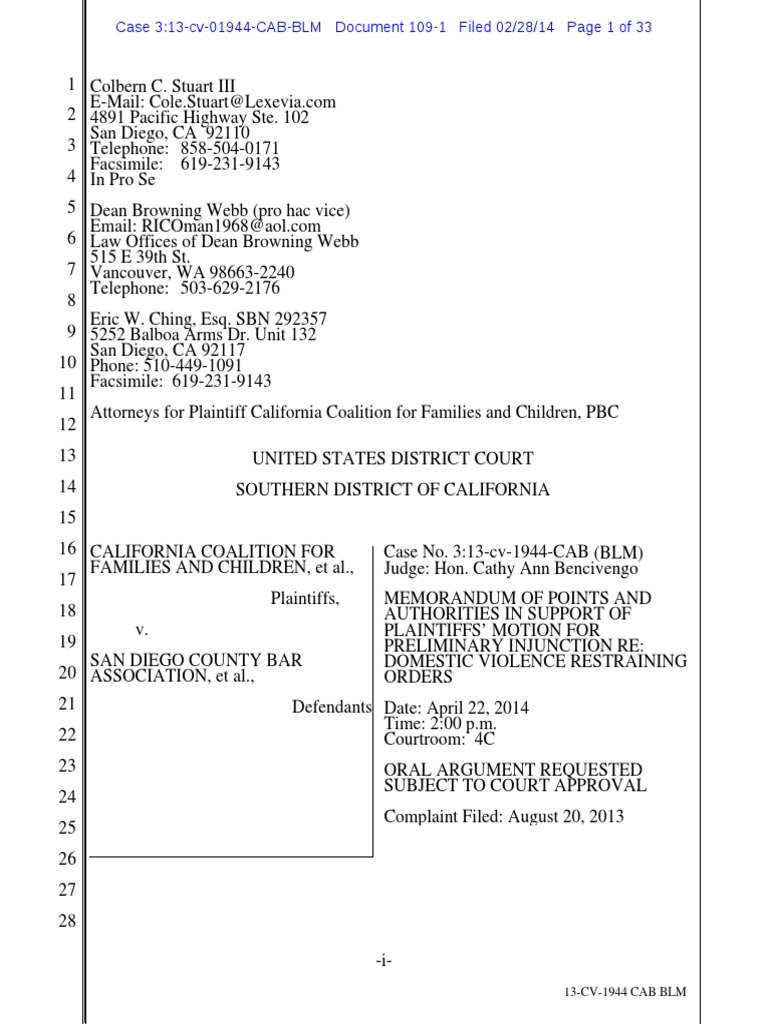 Case 3:13-cv-01944-CAB-BLM Document 109-1 Filed 02/28/14 Page 1 of 33

1
2
3
4
5
6
7
8
9
10
11
12
13
14
15
16
17
18
19
20
21
22
23
24
25
26
27
28

Colbern C. Stuart III
E-Mail: Cole.Stuart@Lexevia.com
4891 Pacific Highway Ste. 102
San Diego, CA 92110
Telephone: 858-504-0171
Facsimile: 619-231-9143
In Pro Se

Dean Browning Webb (pro hac vice)
Email: RICOman1968@aol.com
Law Offices of Dean Browning Webb
515 E 39th St.
Vancouver, WA 98663-2240
Telephone: 503-629-2176

Eric W. Ching, Esq. SBN 292357
5252 Balboa Arms Dr. Unit 132
San Diego, CA 92117
Phone: 510-449-1091
Facsimile: 619-231-9143

Attorneys for Plaintiff California Coalition for Families and Children, PBC

UNITED STATES DISTRICT COURT

SOUTHERN DISTRICT OF CALIFORNIA

CALIFORNIA COALITION FOR FAMILIES AND CHILDREN, et al.,

Plaintiffs,

v.

SAN DIEGO COUNTY BAR ASSOCIATION, et al.,

Defendants

Case No. 3:13-cv-1944-CAB (BLM)
Judge: Hon. Cathy Ann Bencivengo

MEMORANDUM OF POINTS AND AUTHORITIES IN SUPPORT OF PLAINTIFFS' MOTION FOR PRELIMINARY INJUNCTION RE: DOMESTIC VIOLENCE RESTRAINING ORDERS

Date: April 22, 2014
Time: 2:00 p.m.
Courtroom: 4C

ORAL ARGUMENT REQUESTED SUBJECT TO COURT APPROVAL

Complaint Filed: August 20, 2013

-i-

13-CV-1944 CAB BLM